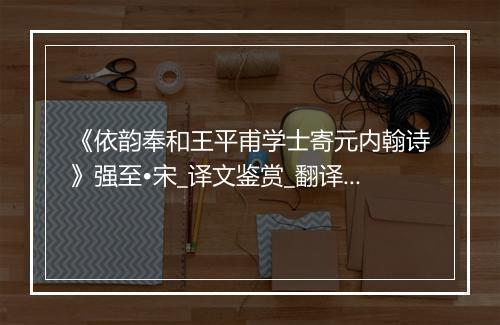 《依韵奉和王平甫学士寄元内翰诗》强至•宋_译文鉴赏_翻译...